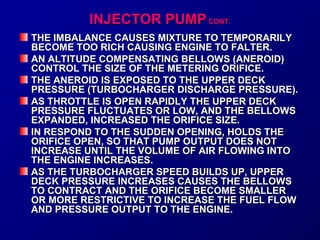 INJECTOR PUMP CONT.

THE IMBALANCE CAUSES MIXTURE TO TEMPORARILY BECOME TOO RICH CAUSING ENGINE TO FALTER.

AN ALTITUDE COMPENSATING BELLOWS (ANEROID) CONTROL THE SIZE OF THE METERING ORIFICE.

THE ANEROID IS EXPOSED TO THE UPPER DECK PRESSURE (TURBOCHARGER DISCHARGE PRESSURE).

AS THROTTLE IS OPEN RAPIDLY THE UPPER DECK PRESSURE FLUCTUATES OR LOW, AND THE BELLOWS EXPANDED, INCREASED THE ORIFICE SIZE.

IN RESPOND TO THE SUDDEN OPENING, HOLDS THE ORIFICE OPEN, SO THAT PUMP OUTPUT DOES NOT INCREASE UNTIL THE VOLUME OF AIR FLOWING INTO THE ENGINE INCREASES.

AS THE TURBOCHARGER SPEED BUILDS UP, UPPER DECK PRESSURE INCREASES CAUSES THE BELLOWS TO CONTRACT AND THE ORIFICE BECOME SMALLER OR MORE RESTRICTIVE TO INCREASE THE FUEL FLOW AND PRESSURE OUTPUT TO THE ENGINE.